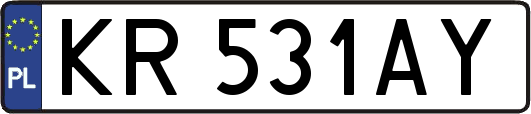 PL

KR 531AY